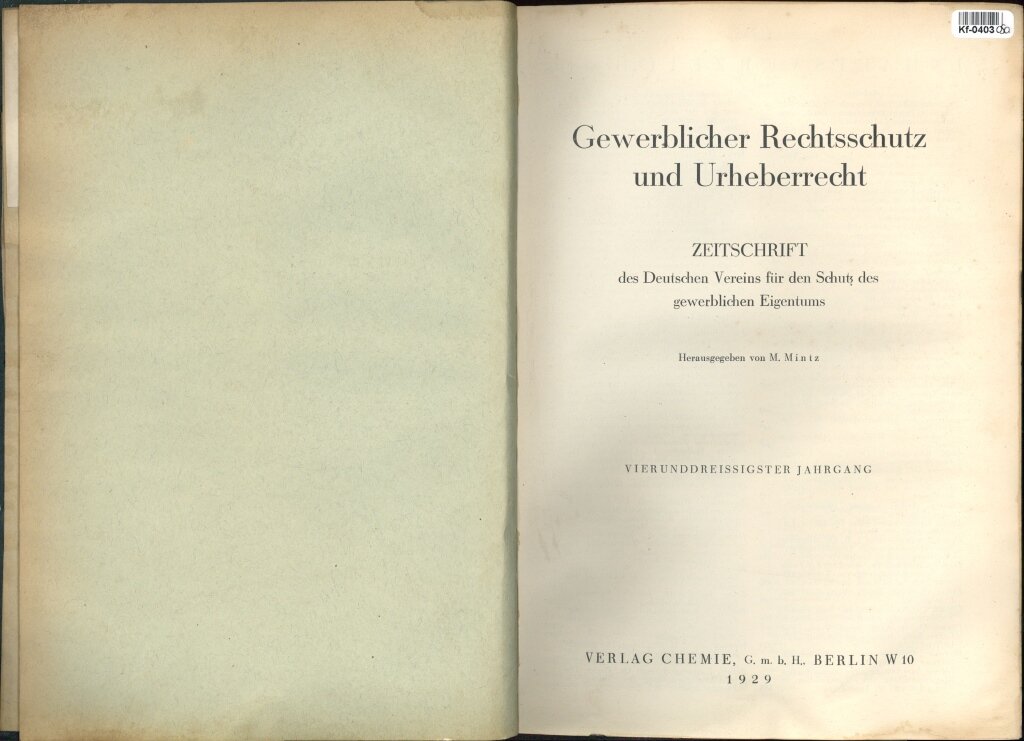 Kf-0403

Gewerblicher Rechtsschutz
und Urheberrecht

ZEITSCHRIFT
des Deutschen Vereins für den Schutz des gewerblichen Eigentums

Herausgegeben von M. Mintz

VIERUNDDREISSIGSTER JAHRGANG

VERLAG CHEMIE, G. m. b. H., BERLIN W 10
1929